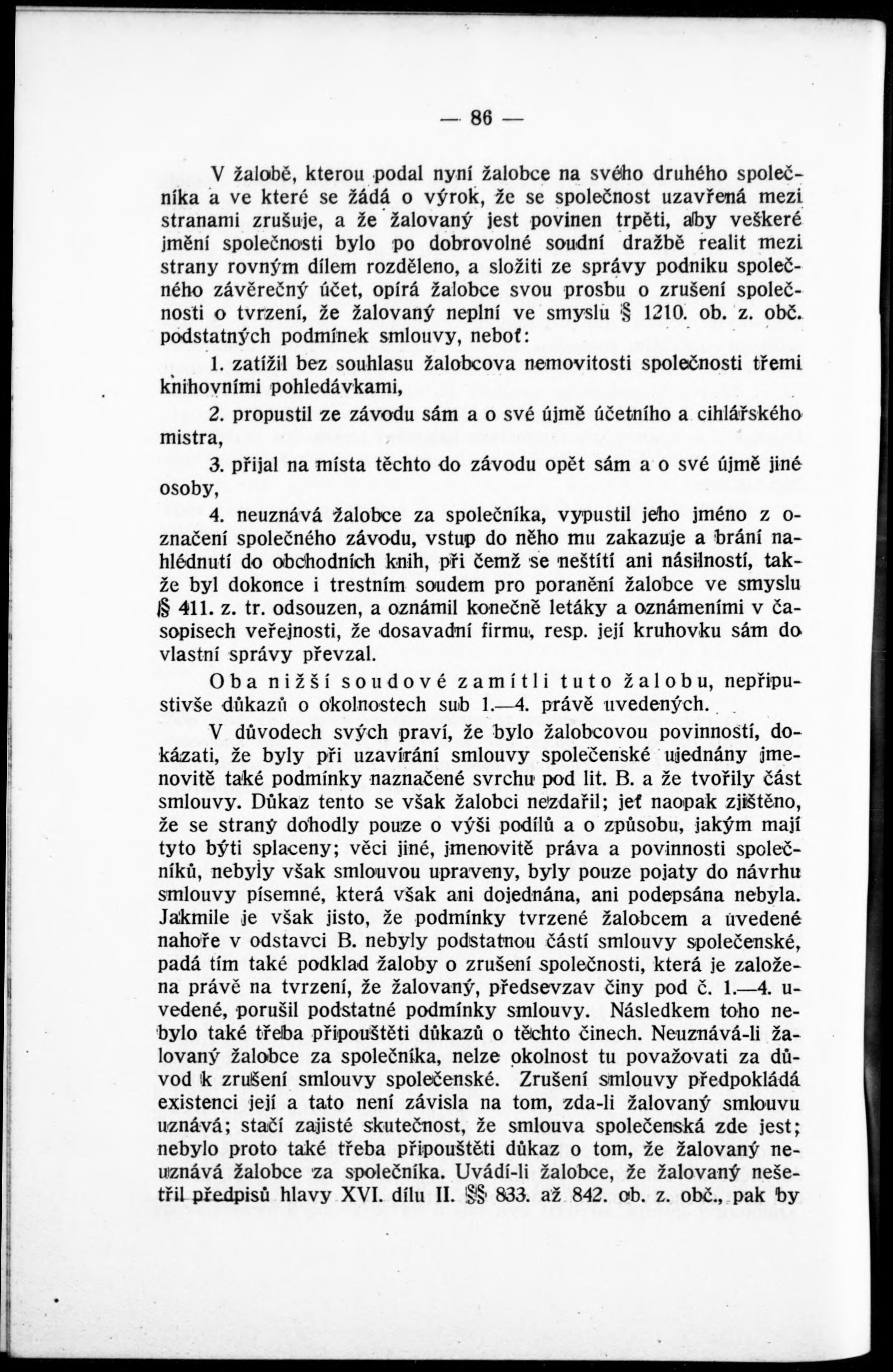 — 86 —

V žalobě, kterou podal nyní žalobce na svého druhého společníka a ve které se žádá o výrok, že se společnost uzavřená mezi stranami zrušuje, a že žalovaný jest povinen trpěti, aby veškeré jmění společnosti bylo po dobrovolné soudní dražbě realit mezi strany rovným dílem rozděleno, a složiti ze správy podniku společného závěrečný účet, opírá žalobce svou prosbu o zrušení společnosti o tvrzení, že žalovaný neplní ve smyslu § 1210. ob. z. obč. podstatných podmínek smlouvy, neboť:

1. zatížil bez souhlasu žalobcova nemovitosti společnosti třemi knihovními pohledávkami,

2. propustil ze závodu sám a o své újmě účetního a cihlářského mistra,

3. přijal na místa těchto do závodu opět sám a o své újmě jiné osoby,

4. neuznává žalobce za společníka, vypustil jeho jméno z označení společného závodu, vstup do něho mu zakazuje a brání nahlédnutí do obchodních knih, při čemž se neštítí ani násilností, takže byl dokonce i trestním soudem pro poranění žalobce ve smyslu § 411. z. tr. odsouzen, a oznámil konečně letáky a oznámeními v časopisech veřejnosti, že dosavadní firmu, resp. její kruhovku sám do vlastní správy převzal.

Oba nižší soudové zamítli tuto žalobu, nepřipustivše důkazů o okolnostech sub 1.—4. právě uvedených.

V důvodech svých praví, že bylo žalobcovou povinností, dokázati, že byly při uzavírání smlouvy společenské ujednány jmenovitě také podmínky naznačené svrchu pod lit. B. a že tvořily část smlouvy. Důkaz tento se však žalobci nezdařil; jeť naopak zjištěno, že se strany dohodly pouze o výši podílů a o způsobu, jakým mají tyto býti splaceny; věci jiné, jmenovitě práva a povinnosti společníků, nebyly však smlouvou upraveny, byly pouze pojaty do návrhu smlouvy písemné, která však ani dojednána, ani podepsána nebyla. Jakmile je však jisto, že podmínky tvrzené žalobcem a uvedené nahoře v odstavci B. nebyly podstatnou částí smlouvy společenské, padá tím také podklad žaloby o zrušení společnosti, která je založena právě na tvrzení, že žalovaný, předsevzav činy pod č. 1.—4. uvedené, porušil podstatné podmínky smlouvy. Následkem toho nebylo také třeba připouštěti důkazů o těchto činech. Neuznává-li žalovaný žalobce za společníka, nelze okolnost tu považovati za důvod k zrušení smlouvy společenské. Zrušení smlouvy předpokládá existenci její a tato není závisla na tom, zda-li žalovaný smlouvu uznává; stačí zajisté skutečnost, že smlouva společenská zde jest; nebylo proto také třeba připouštěti důkaz o tom, že žalovaný neuznává žalobce za společníka. Uvádí-li žalobce, že žalovaný nešetřil předpisů hlavy XVI. dílu II. §§ 833. až 842. ob. z. obč., pak by